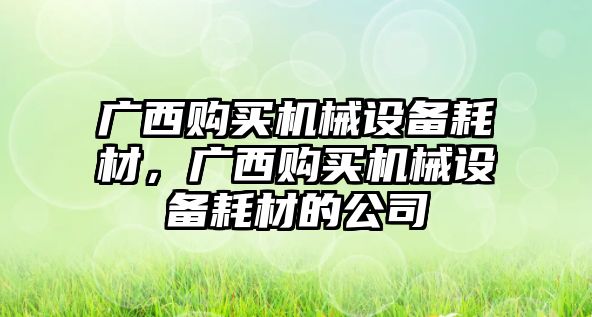 广西购买机械设备耗材，广西购买机械设备耗材的公司